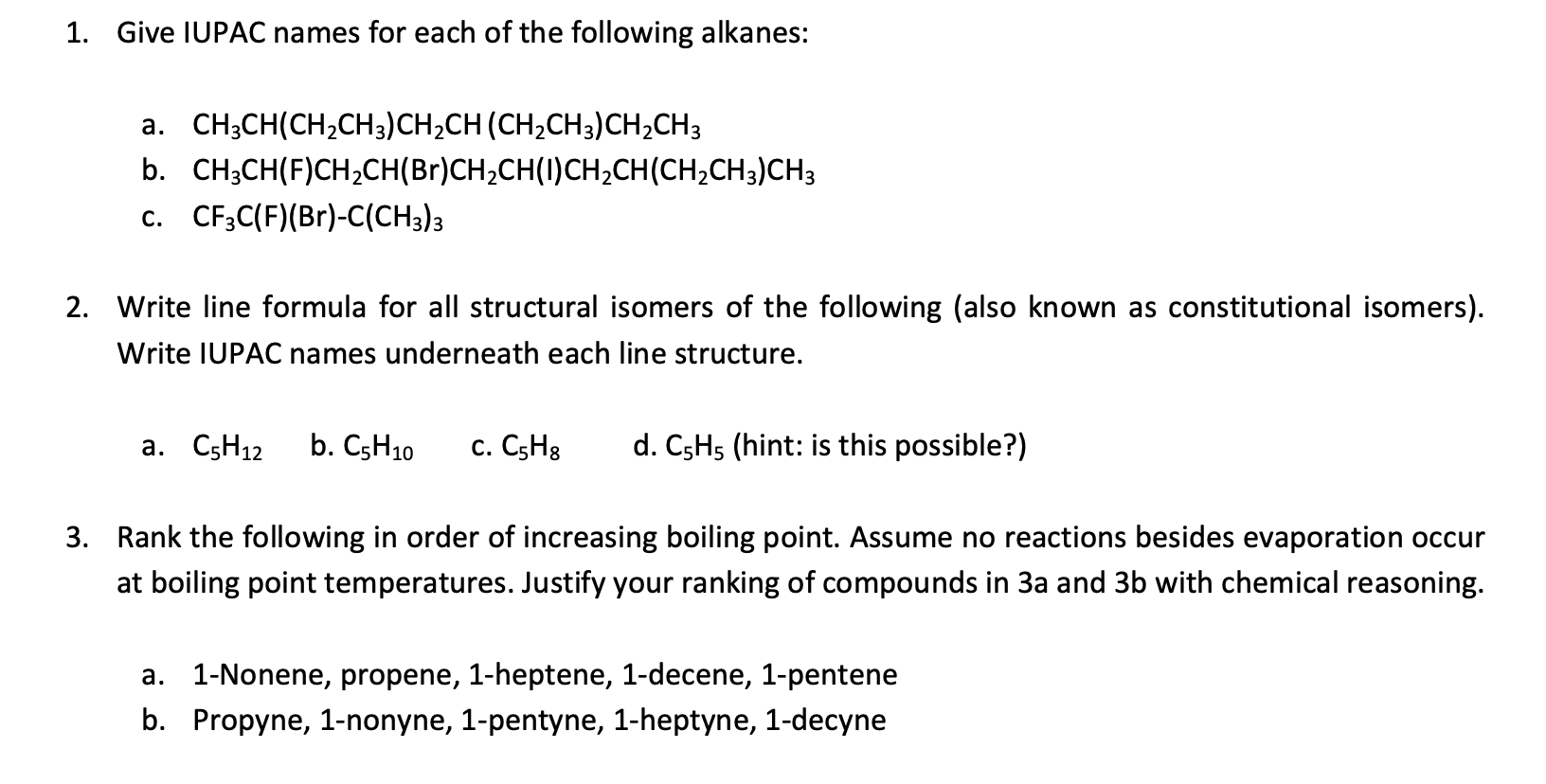 1. Give IUPAC names for each of the following alkanes:

a. $CH_3CH(CH_2CH_3)CH_2CH(CH_2CH_3)CH_2CH_3$
b. $CH_3CH(F)CH_2CH(Br)CH_2CH(I)CH_2CH(CH_2CH_3)CH_3$
c. $CF_3C(F)(Br)-C(CH_3)_3$

2. Write line formula for all structural isomers of the following (also known as constitutional isomers). Write IUPAC names underneath each line structure.

a. $C_5H_{12}$ b. $C_5H_{10}$ c. $C_5H_8$ d. $C_5H_5$ (hint: is this possible?)

3. Rank the following in order of increasing boiling point. Assume no reactions besides evaporation occur at boiling point temperatures. Justify your ranking of compounds in 3a and 3b with chemical reasoning.

a. 1-Nonene, propene, 1-heptene, 1-decene, 1-pentene
b. Propyne, 1-nonyne, 1-pentyne, 1-heptyne, 1-decyne